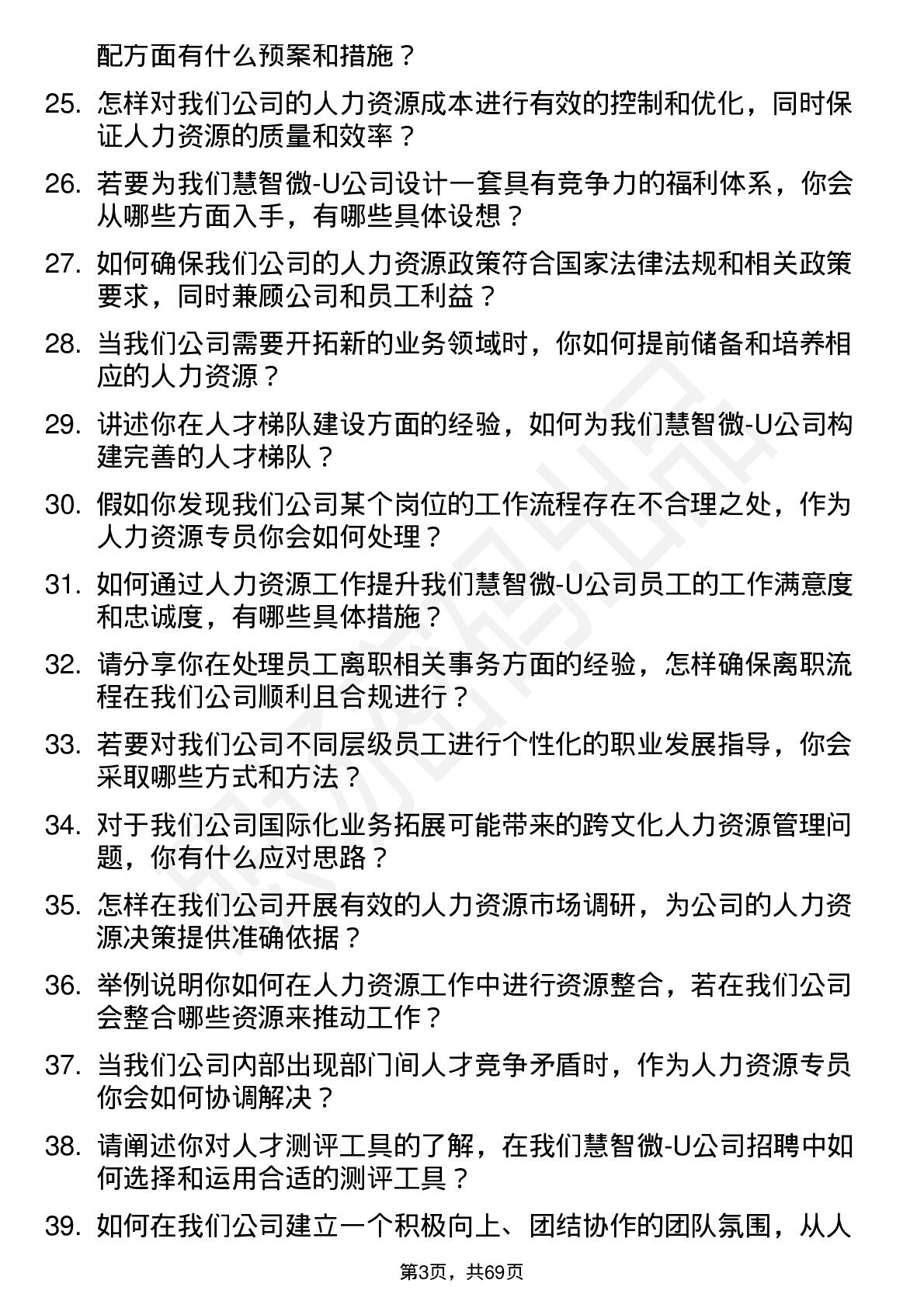 配方面有什么预案和措施？

25. 怎样对我们公司的人力资源成本进行有效的控制和优化，同时保证人力资源的质量和效率？

26. 若要为我们慧智微-U公司设计一套具有竞争力的福利体系，你会从哪些方面入手，有哪些具体设想？

27. 如何确保我们公司的人力资源政策符合国家法律法规和相关政策要求，同时兼顾公司和员工利益？

28. 当我们公司需要开拓新的业务领域时，你如何提前储备和培养相应的人力资源？

29. 讲述你在人才梯队建设方面的经验，如何为我们慧智微-U公司构建完善的人才梯队？

30. 假如你发现我们公司某个岗位的工作流程存在不合理之处，作为人力资源专员你会如何处理？

31. 如何通过人力资源工作提升我们慧智微-U公司员工的工作满意度和忠诚度，有哪些具体措施？

32. 请分享你在处理员工离职相关事务方面的经验，怎样确保离职流程在我们公司顺利且合规进行？

33. 若要对我们公司不同层级员工进行个性化的职业发展指导，你会采取哪些方式和方法？

34. 对于我们公司国际化业务拓展可能带来的跨文化人力资源管理问题，你有什么应对思路？

35. 怎样在我们公司开展有效的人力资源市场调研，为公司的人力资源决策提供准确依据？

36. 举例说明你如何在人力资源工作中进行资源整合，若在我们公司会整合哪些资源来推动工作？

37. 当我们公司内部出现部门间人才竞争矛盾时，作为人力资源专员你会如何协调解决？

38. 请阐述你对人才测评工具的了解，在我们慧智微-U公司招聘中如何选择和运用合适的测评工具？

39. 如何在我们公司建立一个积极向上、团结协作的团队氛围，从人

第3页，共69页